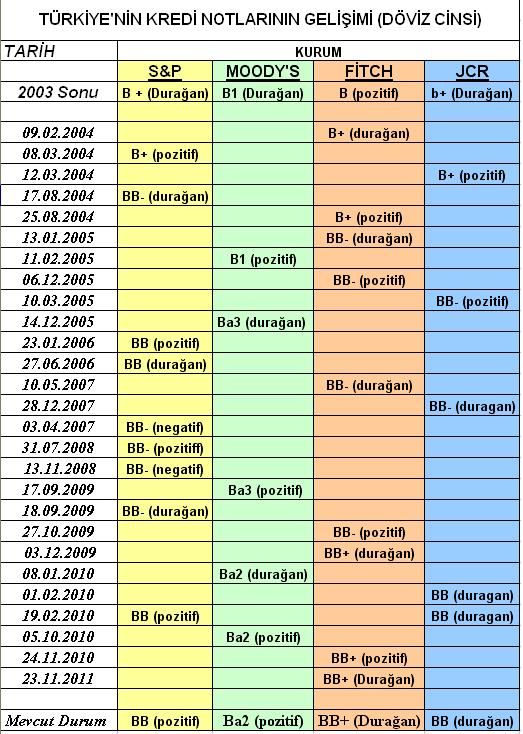 TÜRKİYE'NİN KREDİ NOTLARININ GELİŞİMİ (DÖVİZ CİNSİ)

| TARİH | KURUM | | | |
|---|---|---|---|---|
| | S&P | MOODY'S | FİTCH | JCR |
| 2003 Sonu | B + (Durağan) | B1 (Durağan) | B (pozitif) | b+ (Durağan) |
| | | | | |
| 09.02.2004 | | | B+ (durağan) | |
| 08.03.2004 | B+ (pozitif) | | | |
| 12.03.2004 | | | | B+ (pozitif) |
| 17.08.2004 | BB- (durağan) | | | |
| 25.08.2004 | | | B+ (pozitif) | |
| 13.01.2005 | | | BB- (durağan) | |
| 11.02.2005 | | B1 (pozitif) | | |
| 06.12.2005 | | | BB- (pozitif) | |
| 10.03.2005 | | | | BB- (pozitif) |
| 14.12.2005 | | Ba3 (durağan) | | |
| 23.01.2006 | BB (pozitif) | | | |
| 27.06.2006 | BB (durağan) | | | |
| 10.05.2007 | | | BB- (durağan) | |
| 28.12.2007 | | | | BB- (duragan) |
| 03.04.2007 | BB- (negatif) | | | |
| 31.07.2008 | BB- (pozitiff) | | | |
| 13.11.2008 | BB- (negatif) | | | |
| 17.09.2009 | | Ba3 (pozitif) | | |
| 18.09.2009 | BB- (durağan) | | | |
| 27.10.2009 | | | BB- (pozitif) | |
| 03.12.2009 | | | BB+ (durağan) | |
| 08.01.2010 | | Ba2 (durağan) | | |
| 01.02.2010 | | | | BB (duragan) |
| 19.02.2010 | BB (pozitif) | | | BB (duragan) |
| 05.10.2010 | | Ba2 (pozitif) | | |
| 24.11.2010 | | | BB+ (pozitif) | |
| 23.11.2011 | | | BB+ (Durağan) | |
| | | | | |
| Mevcut Durum | BB (pozitif) | Ba2 (pozitif) | BB+ (Durağan) | BB (durağan) |